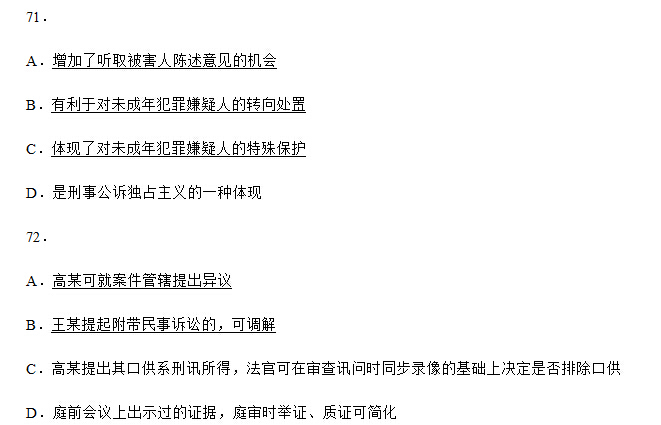 71．

A．增加了听取被害人陈述意见的机会

B．有利于对未成年犯罪嫌疑人的转向处置

C．体现了对未成年犯罪嫌疑人的特殊保护

D．是刑事公诉独占主义的一种体现

72．

A．高某可就案件管辖提出异议

B．王某提起附带民事诉讼的，可调解

C．高某提出其口供系刑讯所得，法官可在审查讯问时同步录像的基础上决定是否排除口供

D．庭前会议上出示过的证据，庭审时举证、质证可简化